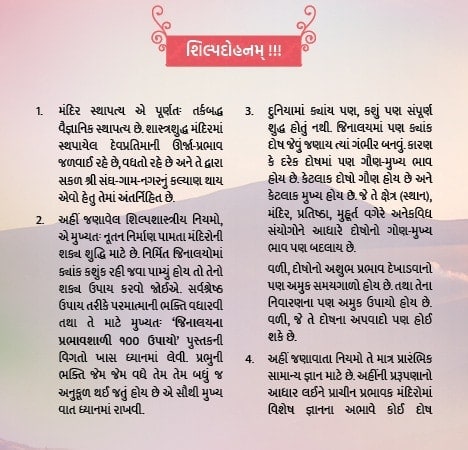 શિલ્પદોહનમ્ !!!

1. મંદિર સ્થાપત્ય એ પૂર્ણતઃ તર્કબદ્ધ વૈજ્ઞાનિક સ્થાપત્ય છે. શાસ્ત્રશુદ્ધ મંદિરમાં સ્થપાયેલ દેવપ્રતિમાની ઊર્જા-પ્રભાવ જળવાઈ રહે છે, વધતો રહે છે અને તે દ્વારા સકળ શ્રી સંઘ-ગામ-નગરનું કલ્યાણ થાય એવો હેતુ તેમાં અંતર્નિહિત છે.

2. અહીં જણાવેલ શિલ્પશાસ્ત્રીય નિયમો, એ મુખ્યતઃ નૂતન નિર્માણ પામતા મંદિરોની શક્ય શુદ્ધિ માટે છે. નિર્મિત જિનાલયોમાં ક્યાંક કશુંક રહી જવા પામ્યું હોય તો તેનો શક્ય ઉપાય કરવો જોઈએ. સર્વશ્રેષ્ઠ ઉપાય તરીકે પરમાત્માની ભક્તિ વધારવી તથા તે માટે મુખ્યતઃ 'જિનાલયના પ્રભાવશાળી ૧૦૦ ઉપાયો' પુસ્તકની વિગતો ખાસ ધ્યાનમાં લેવી. પ્રભુની ભક્તિ જેમ જેમ વધે તેમ તેમ બધું જ અનુકૂળ થઈ જતું હોય છે એ સૌથી મુખ્ય વાત ધ્યાનમાં રાખવી.

3. દુનિયામાં ક્યાંય પણ, કશું પણ સંપૂર્ણ શુદ્ધ હોતું નથી. જિનાલયમાં પણ ક્યાંક દોષ જેવું જણાય ત્યાં ગંભીર બનવું. કારણ કે દરેક દોષમાં પણ ગૌણ-મુખ્ય ભાવ હોય છે. કેટલાક દોષો ગૌણ હોય છે અને કેટલાક મુખ્ય હોય છે. જે તે ક્ષેત્ર (સ્થાન), મંદિર, પ્રતિષ્ઠા, મુહૂર્ત વગેરે અનેકવિધ સંયોગોને આધારે દોષોનો ગૌણ-મુખ્ય ભાવ પણ બદલાય છે.

વળી, દોષોનો અશુભ પ્રભાવ દેખાડવાનો પણ અમુક સમયગાળો હોય છે. તથા તેના નિવારણના પણ અમુક ઉપાયો હોય છે. વળી, જે તે દોષના અપવાદો પણ હોઈ શકે છે.

4. અહીં જણાવાતા નિયમો તે માત્ર પ્રારંભિક સામાન્ય જ્ઞાન માટે છે. અહીંની પ્રરૂપણાનો આધાર લઈને પ્રાચીન પ્રભાવક મંદિરોમાં વિશેષ જ્ઞાનના અભાવે કોઈ દોષ